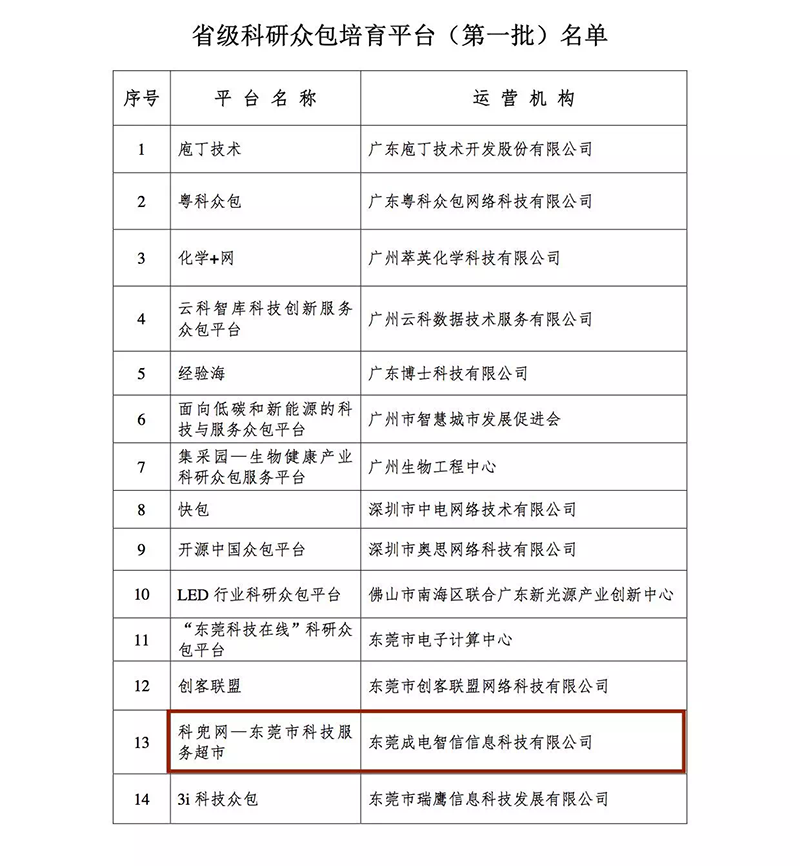 省级科研众包培育平台（第一批）名单

| 序号 | 平 台 名 称 | 运 营 机 构 |
|---|---|---|
| 1 | 庖丁技术 | 广东庖丁技术开发股份有限公司 |
| 2 | 粤科众包 | 广东粤科众包网络科技有限公司 |
| 3 | 化学+网 | 广州萃英化学科技有限公司 |
| 4 | 云科智库科技创新服务众包平台 | 广州云科数据技术服务有限公司 |
| 5 | 经验海 | 广东博士科技有限公司 |
| 6 | 面向低碳和新能源的科技与服务众包平台 | 广州市智慧城市发展促进会 |
| 7 | 集采园—生物健康产业科研众包服务平台 | 广州生物工程中心 |
| 8 | 快包 | 深圳市中电网络技术有限公司 |
| 9 | 开源中国众包平台 | 深圳市奥思网络科技有限公司 |
| 10 | LED 行业科研众包平台 | 佛山市南海区联合广东新光源产业创新中心 |
| 11 | “东莞科技在线”科研众包平台 | 东莞市电子计算中心 |
| 12 | 创客联盟 | 东莞市创客联盟网络科技有限公司 |
| 13 | 科兜网—东莞市科技服务超市 | 东莞成电智信信息科技有限公司 |
| 14 | 3i 科技众包 | 东莞市瑞鹰信息科技发展有限公司 |